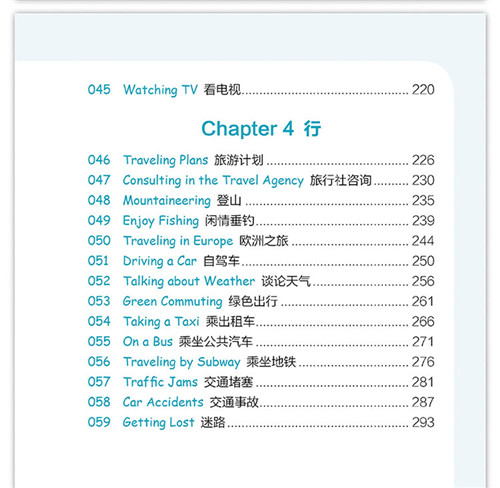 045 Watching TV 看电视 220

Chapter 4 行

046 Traveling Plans 旅游计划 226
047 Consulting in the Travel Agency 旅行社咨询 230
048 Mountaineering 登山 235
049 Enjoy Fishing 闲情垂钓 239
050 Traveling in Europe 欧洲之旅 244
051 Driving a Car 自驾车 250
052 Talking about Weather 谈论天气 256
053 Green Commuting 绿色出行 261
054 Taking a Taxi 乘出租车 266
055 On a Bus 乘坐公共汽车 271
056 Traveling by Subway 乘坐地铁 276
057 Traffic Jams 交通堵塞 281
058 Car Accidents 交通事故 287
059 Getting Lost 迷路 293